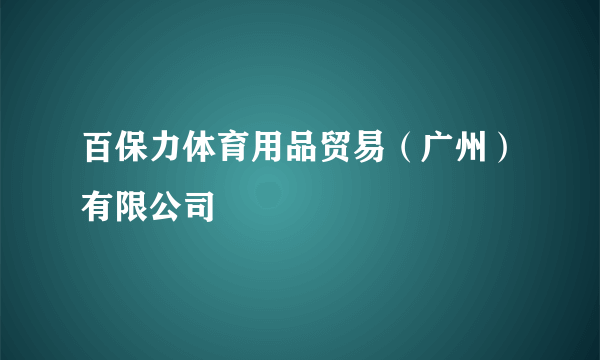 百保力体育用品贸易（广州）有限公司